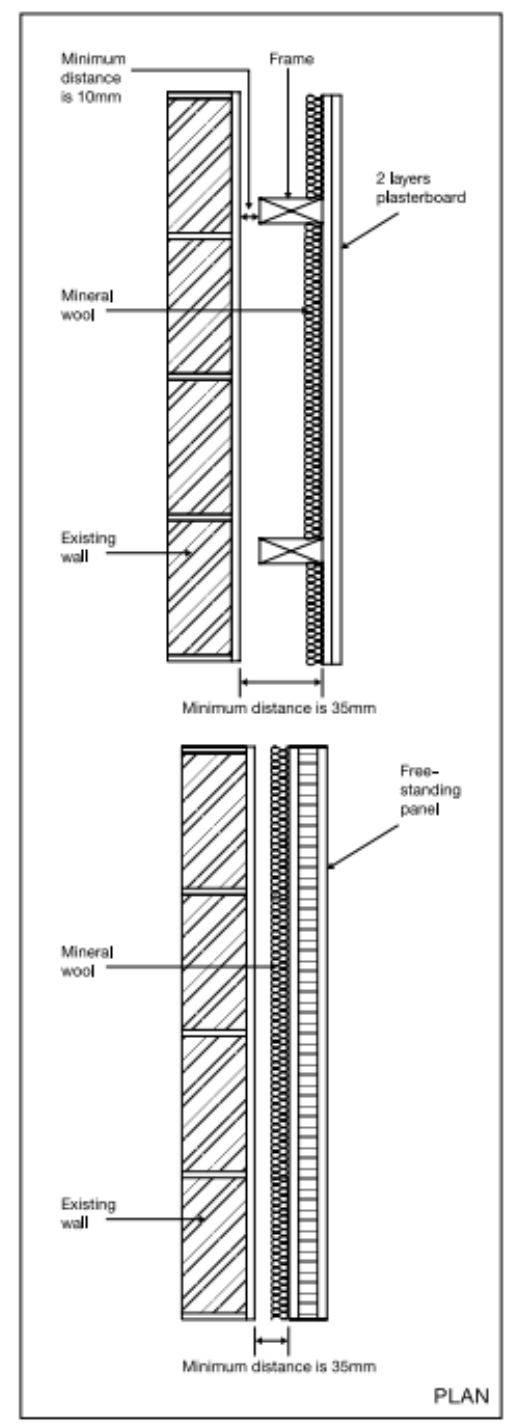 Minimum distance is 10mm

Frame

2 layers plasterboard

Mineral wool

Existing wall

Minimum distance is 35mm

Free-standing panel

Mineral wool

Existing wall

Minimum distance is 35mm

PLAN